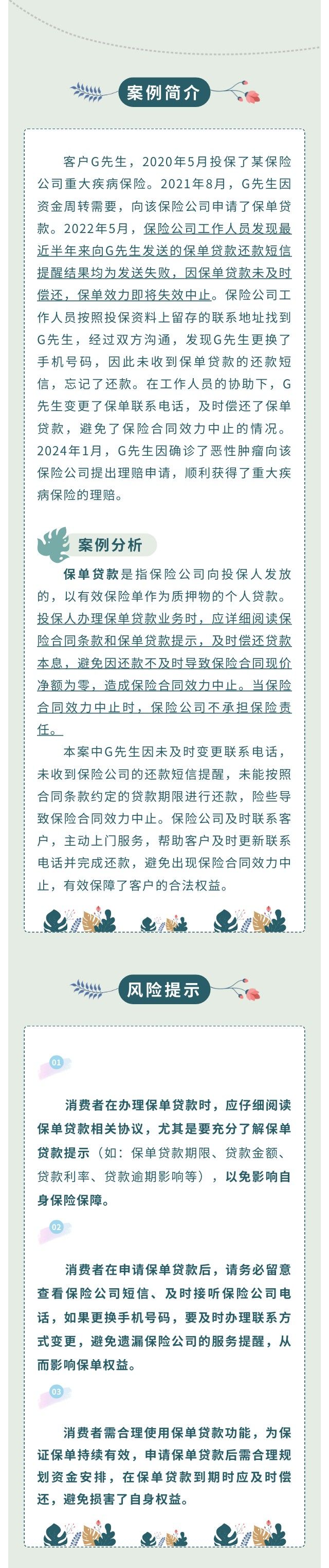 案例简介

客户G先生，2020年5月投保了某保险公司重大疾病保险。2021年8月，G先生因资金周转需要，向该保险公司申请了保单贷款。2022年5月，保险公司工作人员发现最近半年来向G先生发送的保单贷款还款短信提醒结果均为发送失败，因保单贷款未及时偿还，保单效力即将失效中止。保险公司工作人员按照投保资料上留存的联系地址找到G先生，经过双方沟通，发现G先生更换了手机号码，因此未收到保单贷款的还款短信，忘记了还款。在工作人员的协助下，G先生变更了保单联系电话，及时偿还了保单贷款，避免了保险合同效力中止的情况。2024年1月，G先生因确诊了恶性肿瘤向该保险公司提出理赔申请，顺利获得了重大疾病保险的理赔。

案例分析

保单贷款是指保险公司向投保人发放的，以有效保险单作为质押物的个人贷款。投保人办理保单贷款业务时，应详细阅读保险合同条款和保单贷款提示，及时偿还贷款本息，避免因还款不及时导致保险合同现价净额为零，造成保险合同效力中止。当保险合同效力中止时，保险公司不承担保险责任。

本案中G先生因未及时变更联系电话，未收到保险公司的还款短信提醒，未能按照合同条款约定的贷款期限进行还款，险些导致保险合同效力中止。保险公司及时联系客户，主动上门服务，帮助客户及时更新联系电话并完成还款，避免出现保险合同效力中止，有效保障了客户的合法权益。

风险提示

01

消费者在办理保单贷款时，应仔细阅读保单贷款相关协议，尤其是要充分了解保单贷款提示（如：保单贷款期限、贷款金额、贷款利率、贷款逾期影响等），以免影响自身保险保障。

02

消费者在申请保单贷款后，请务必留意查看保险公司短信、及时接听保险公司电话，如果更换手机号码，要及时办理联系方式变更，避免遗漏保险公司的服务提醒，从而影响保单权益。

03

消费者需合理使用保单贷款功能，为保证保单持续有效，申请保单贷款后需合理规划资金安排，在保单贷款到期时应及时偿还，避免损害了自身权益。